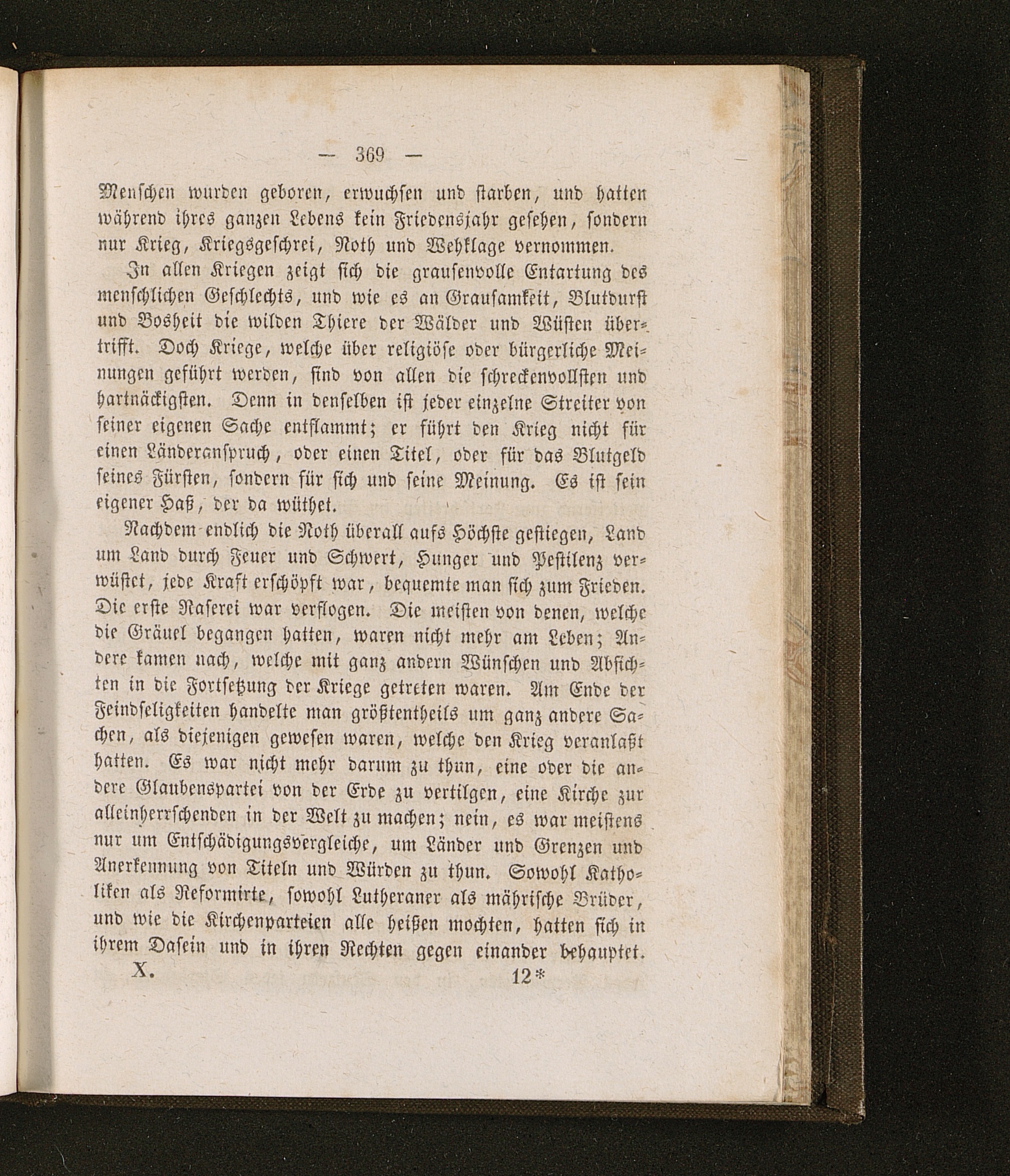 — 369 —

Menschen wurden geboren, erwuchsen und starben, und hatten während ihres ganzen Lebens kein Friedensjahr gesehen, sondern nur Krieg, Kriegsgeschrei, Noth und Wehklage vernommen.

In allen Kriegen zeigt sich die grausenvolle Entartung des menschlichen Geschlechts, und wie es an Grausamkeit, Blutdurst und Bosheit die wilden Thiere der Wälder und Wüsten übertrifft. Doch Kriege, welche über religiöse oder bürgerliche Meinungen geführt werden, sind von allen die schreckenvollsten und hartnäckigsten. Denn in denselben ist jeder einzelne Streiter von seiner eigenen Sache entflammt; er führt den Krieg nicht für einen Länderanspruch, oder einen Titel, oder für das Blutgeld seines Fürsten, sondern für sich und seine Meinung. Es ist sein eigener Haß, der da wüthet.

Nachdem endlich die Noth überall aufs Höchste gestiegen, Land um Land durch Feuer und Schwert, Hunger und Pestilenz verwüstet, jede Kraft erschöpft war, bequemte man sich zum Frieden. Die erste Raserei war verflogen. Die meisten von denen, welche die Gräuel begangen hatten, waren nicht mehr am Leben; Andere kamen nach, welche mit ganz andern Wünschen und Absichten in die Fortsetzung der Kriege getreten waren. Am Ende der Feindseligkeiten handelte man größtentheils um ganz andere Sachen, als diejenigen gewesen waren, welche den Krieg veranlaßt hatten. Es war nicht mehr darum zu thun, eine oder die andere Glaubenspartei von der Erde zu vertilgen, eine Kirche zur alleinherrschenden in der Welt zu machen; nein, es war meistens nur um Entschädigungsvergleiche, um Länder und Grenzen und Anerkennung von Titeln und Würden zu thun. Sowohl Katholiken als Reformirte, sowohl Lutheraner als mährische Brüder, und wie die Kirchenparteien alle heißen mochten, hatten sich in ihrem Dasein und in ihren Rechten gegen einander behauptet.

X. 12*